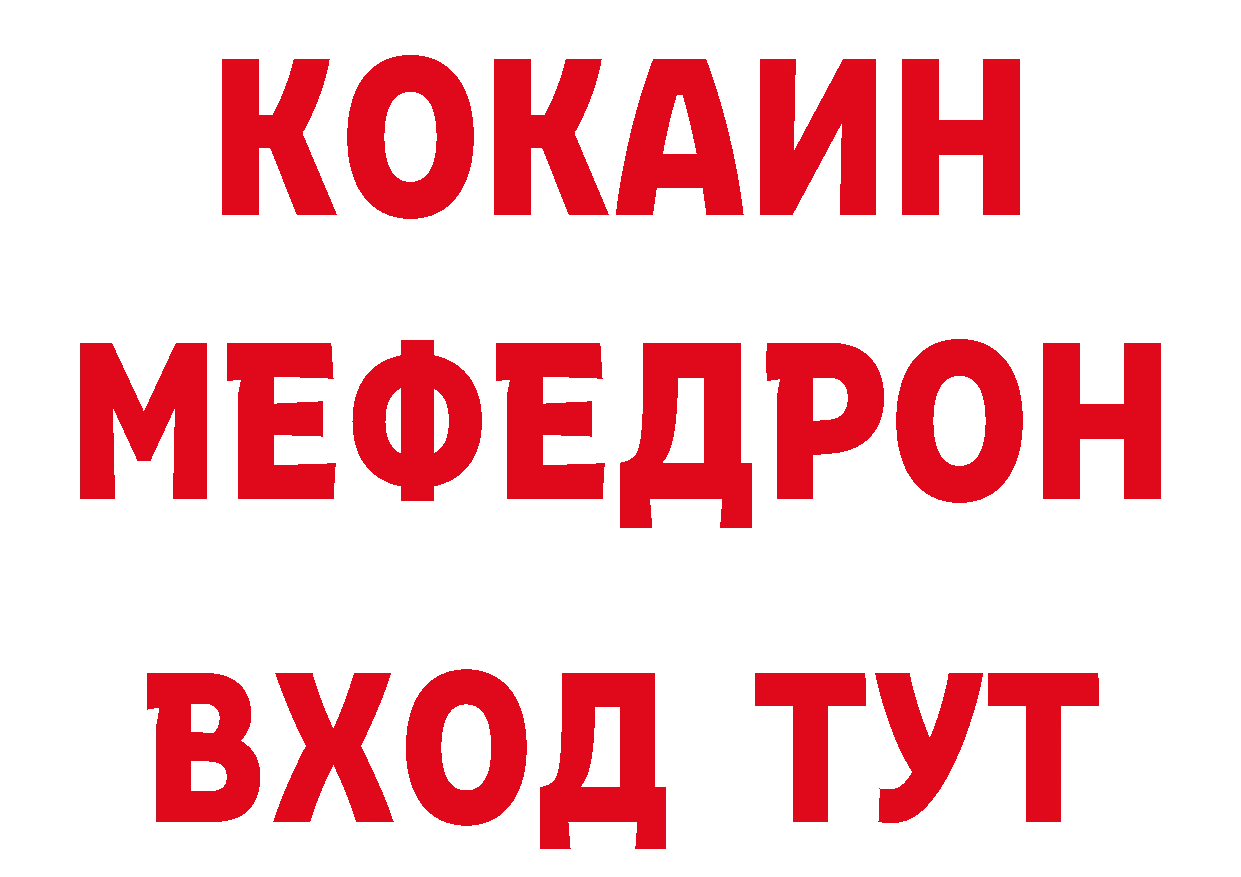 КОКАИН
МЕФЕДРОН
ВХОД ТУТ